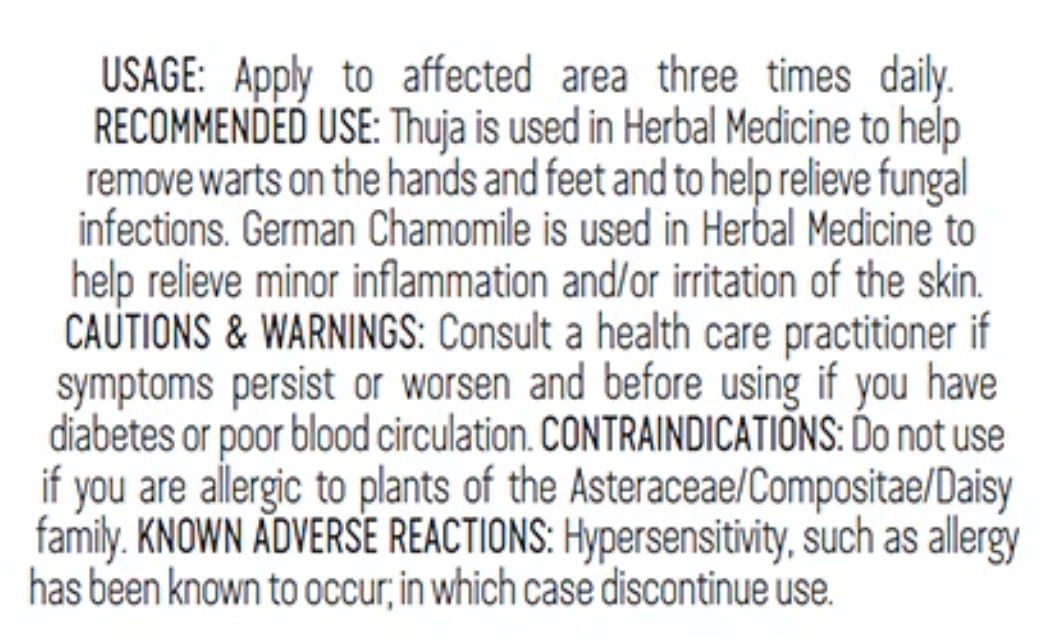 USAGE: Apply to affected area three times daily. RECOMMENDED USE: Thuja is used in Herbal Medicine to help remove warts on the hands and feet and to help relieve fungal infections. German Chamomile is used in Herbal Medicine to help relieve minor inflammation and/or irritation of the skin. CAUTIONS & WARNINGS: Consult a health care practitioner if symptoms persist or worsen and before using if you have diabetes or poor blood circulation. CONTRAINDICATIONS: Do not use if you are allergic to plants of the Asteraceae/Compositae/Daisy family. KNOWN ADVERSE REACTIONS: Hypersensitivity, such as allergy has been known to occur; in which case discontinue use.